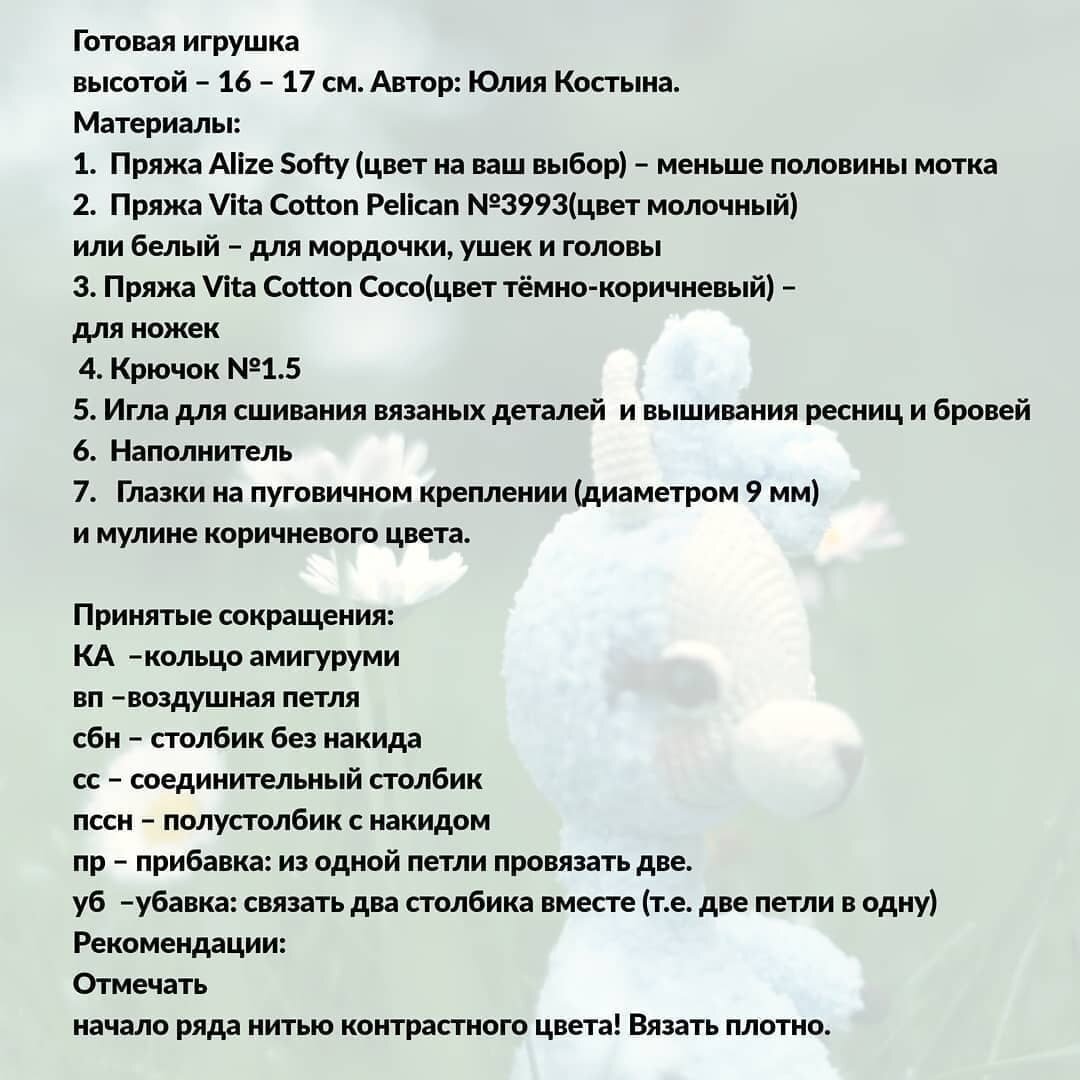 Готовая игрушка
высотой – 16 – 17 см. Автор: Юлия Костына.
Материалы:
1. Пряжа Alize Softy (цвет на ваш выбор) – меньше половины мотка
2. Пряжа Vita Cotton Pelican №3993(цвет молочный)
или белый – для мордочки, ушек и головы
3. Пряжа Vita Cotton Coco(цвет тёмно-коричневый) –
для ножек
4. Крючок №1.5
5. Игла для сшивания вязаных деталей и вышивания ресниц и бровей
6. Наполнитель
7. Глазки на пуговичном креплении (диаметром 9 мм)
и мулине коричневого цвета.

Принятые сокращения:
КА –кольцо амигуруми
вп –воздушная петля
сбн – столбик без накида
сс – соединительный столбик
пссн – полустолбик с накидом
пр – прибавка: из одной петли провязать две.
уб –убавка: связать два столбика вместе (т.е. две петли в одну)
Рекомендации:
Отмечать
начало ряда нитью контрастного цвета! Вязать плотно.